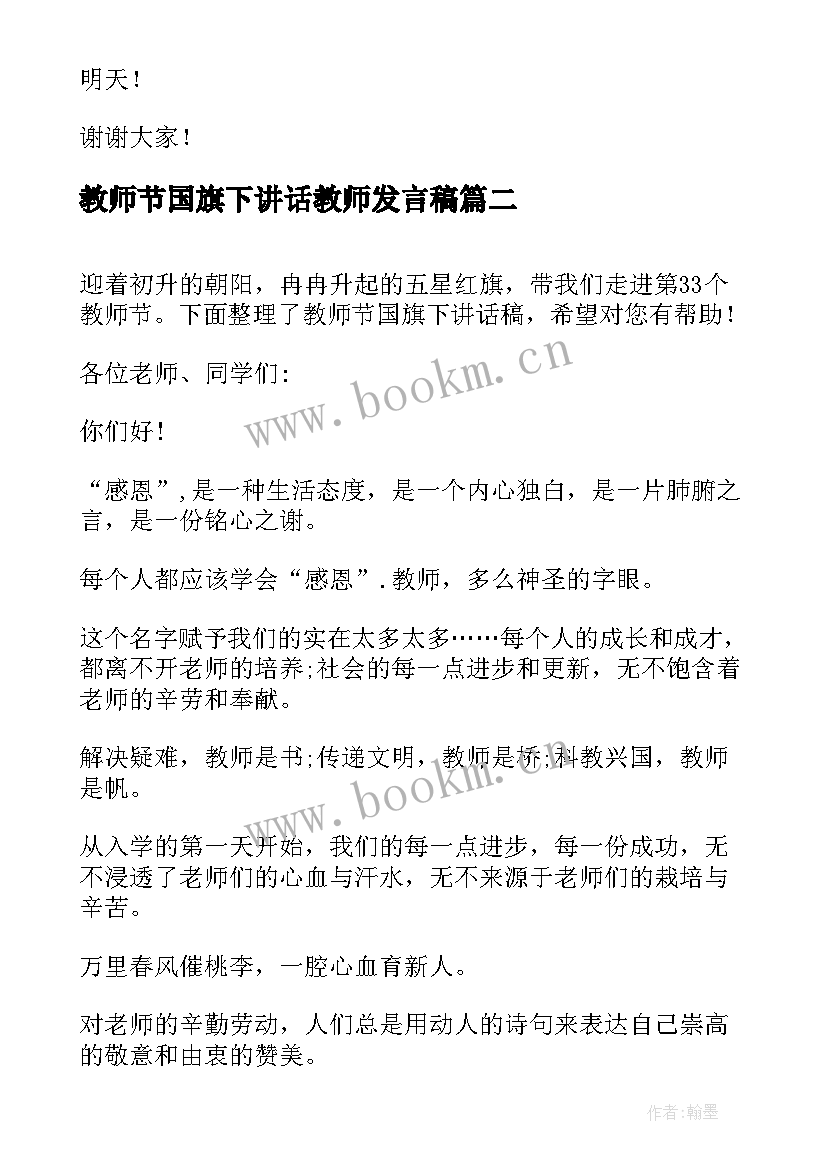 明天！

谢谢大家！

教师节国旗下讲话教师发言稿篇二

迎着初升的朝阳，冉冉升起的五星红旗，带我们走进第33个教师节。下面整理了教师节国旗下讲话稿，希望对您有帮助！

各位老师、同学们:

你们好！

“感恩”,是一种生活态度，是一个内心独白，是一片肺腑之言，是一份铭心之谢。

每个人都应该学会“感恩”.教师，多么神圣的字眼。

这个名字赋予我们的实在太多太多……每个人的成长和成才，都离不开老师的培养;社会的每一点进步和更新，无不饱含着老师的辛劳和奉献。

解决疑难，教师是书;传递文明，教师是桥;科教兴国，教师是帆。

从入学的第一天开始，我们的每一点进步，每一份成功，无不浸透了老师们的心血与汗水，无不来源于老师们的栽培与辛苦。

万里春风催桃李，一腔心血育新人。

对老师的辛勤劳动，人们总是用动人的诗句来表达自己崇高的敬意和由衷的赞美。

www.bookm.cn

www.bookm.cn

作者:翰墨